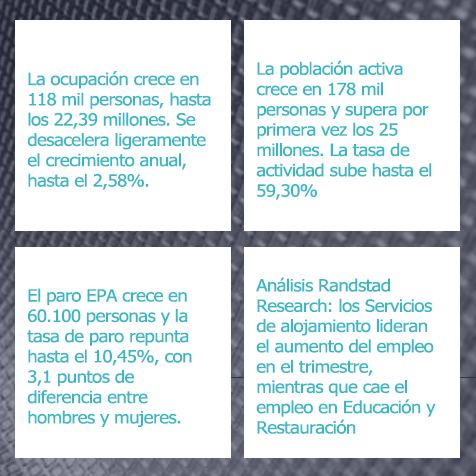 La ocupación crece en 118 mil personas, hasta los 22,39 millones. Se desacelera ligeramente el crecimiento anual, hasta el 2,58%.

La población activa crece en 178 mil personas y supera por primera vez los 25 millones. La tasa de actividad sube hasta el 59,30%

El paro EPA crece en 60.100 personas y la tasa de paro repunta hasta el 10,45%, con 3,1 puntos de diferencia entre hombres y mujeres.

Análisis Randstad Research: los Servicios de alojamiento lideran el aumento del empleo en el trimestre, mientras que cae el empleo en Educación y Restauración